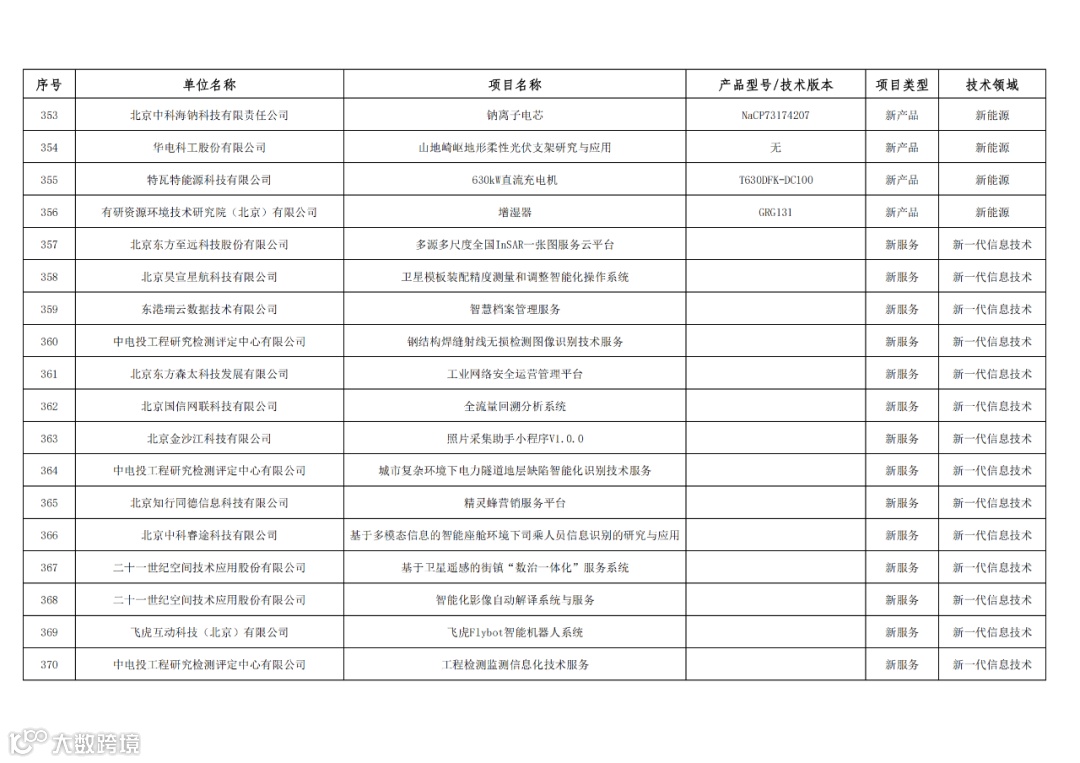 | 序号 | 单位名称 | 项目名称 | 产品型号/技术版本 | 项目类型 | 技术领域 |
|---|---|---|---|---|---|
| 353 | 北京中科海钠科技有限责任公司 | 钠离子电芯 | NaCP73174207 | 新产品 | 新能源 |
| 354 | 华电科工股份有限公司 | 山地崎岖地形柔性光伏支架研究与应用 | 无 | 新产品 | 新能源 |
| 355 | 特瓦特能源科技有限公司 | 630kW直流充电机 | T630DFK-DC100 | 新产品 | 新能源 |
| 356 | 有研资源环境技术研究院（北京）有限公司 | 增湿器 | GRG131 | 新产品 | 新能源 |
| 357 | 北京东方至远科技股份有限公司 | 多源多尺度全国InSAR一张图服务云平台 |  | 新服务 | 新一代信息技术 |
| 358 | 北京昊宣星航科技有限公司 | 卫星模板装配精度测量和调整智能化操作系统 |  | 新服务 | 新一代信息技术 |
| 359 | 东港瑞云数据技术有限公司 | 智慧档案管理服务 |  | 新服务 | 新一代信息技术 |
| 360 | 中电投工程研究检测评定中心有限公司 | 钢结构焊缝射线无损检测图像识别技术服务 |  | 新服务 | 新一代信息技术 |
| 361 | 北京东方森太科技发展有限公司 | 工业网络安全运营管理平台 |  | 新服务 | 新一代信息技术 |
| 362 | 北京国信网联科技有限公司 | 全流量回溯分析系统 |  | 新服务 | 新一代信息技术 |
| 363 | 北京金沙江科技有限公司 | 照片采集助手小程序V1.0.0 |  | 新服务 | 新一代信息技术 |
| 364 | 中电投工程研究检测评定中心有限公司 | 城市复杂环境下电力隧道地层缺陷智能化识别技术服务 |  | 新服务 | 新一代信息技术 |
| 365 | 北京知行同德信息科技有限公司 | 精灵蜂营销服务平台 |  | 新服务 | 新一代信息技术 |
| 366 | 北京中科睿途科技有限公司 | 基于多模态信息的智能座舱环境下司乘人员信息识别的研究与应用 |  | 新服务 | 新一代信息技术 |
| 367 | 二十一世纪空间技术应用股份有限公司 | 基于卫星遥感的街镇“数治一体化”服务系统 |  | 新服务 | 新一代信息技术 |
| 368 | 二十一世纪空间技术应用股份有限公司 | 智能化影像自动解译系统与服务 |  | 新服务 | 新一代信息技术 |
| 369 | 飞虎互动科技（北京）有限公司 | 飞虎Flybot智能机器人系统 |  | 新服务 | 新一代信息技术 |
| 370 | 中电投工程研究检测评定中心有限公司 | 工程检测监测信息化技术服务 |  | 新服务 | 新一代信息技术 |

大数跨境